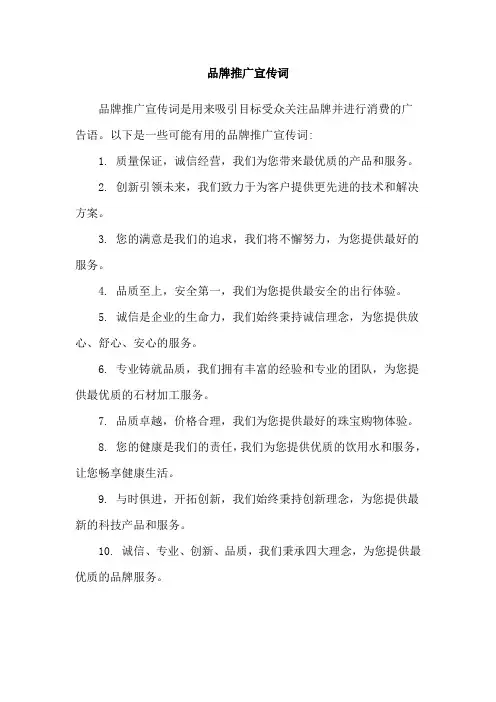 品牌推广宣传词

品牌推广宣传词是用来吸引目标受众关注品牌并进行消费的广告语。以下是一些可能有用的品牌推广宣传词:

1. 质量保证，诚信经营，我们为您带来最优质的产品和服务。

2. 创新引领未来，我们致力于为客户提供更先进的技术和解决方案。

3. 您的满意是我们的追求，我们将不懈努力，为您提供最好的服务。

4. 品质至上，安全第一，我们为您提供最安全的出行体验。

5. 诚信是企业的生命力，我们始终秉持诚信理念，为您提供放心、舒心、安心的服务。

6. 专业铸就品质，我们拥有丰富的经验和专业的团队，为您提供最优质的石材加工服务。

7. 品质卓越，价格合理，我们为您提供最好的珠宝购物体验。

8. 您的健康是我们的责任，我们为您提供优质的饮用水和服务，让您畅享健康生活。

9. 与时俱进，开拓创新，我们始终秉持创新理念，为您提供最新的科技产品和服务。

10. 诚信、专业、创新、品质，我们秉承四大理念，为您提供最优质的品牌服务。